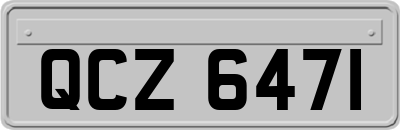 QCZ 6471